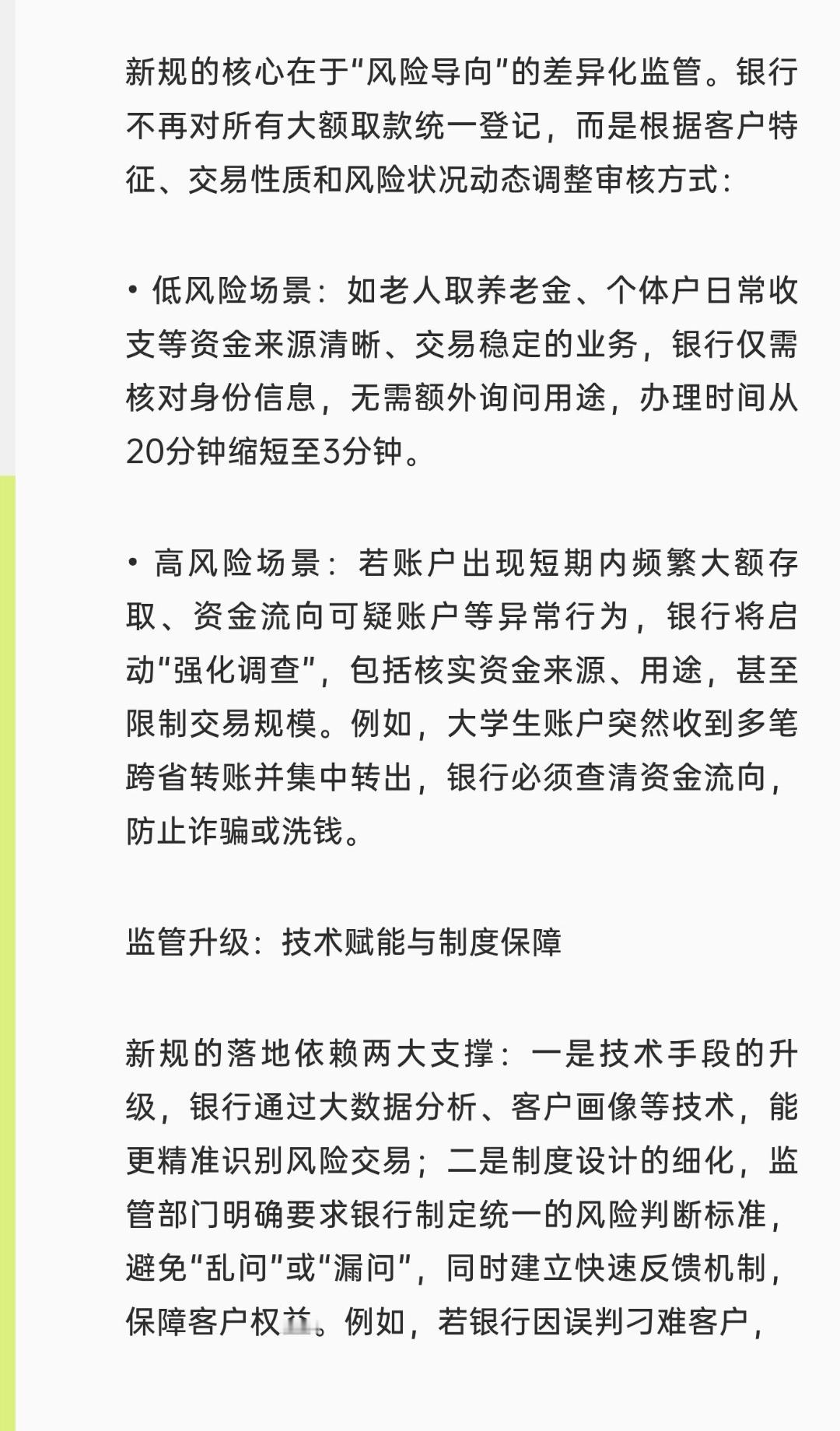 新规的核心在于“风险导向”的差异化监管。银行不再对所有大额取款统一登记，而是根据客户特征、交易性质和风险状况动态调整审核方式：

• 低风险场景：如老人取养老金、个体户日常收支等资金来源清晰、交易稳定的业务，银行仅需核对身份信息，无需额外询问用途，办理时间从20分钟缩短至3分钟。

• 高风险场景：若账户出现短期内频繁大额存取、资金流向可疑账户等异常行为，银行将启动“强化调查”，包括核实资金来源、用途，甚至限制交易规模。例如，大学生账户突然收到多笔跨省转账并集中转出，银行必须查清资金流向，防止诈骗或洗钱。

监管升级：技术赋能与制度保障

新规的落地依赖两大支撑：一是技术手段的升级，银行通过大数据分析、客户画像等技术，能更精准识别风险交易；二是制度设计的细化，监管部门明确要求银行制定统一的风险判断标准，避免“乱问”或“漏问”，同时建立快速反馈机制，保障客户权益。例如，若银行因误判刁难客户，